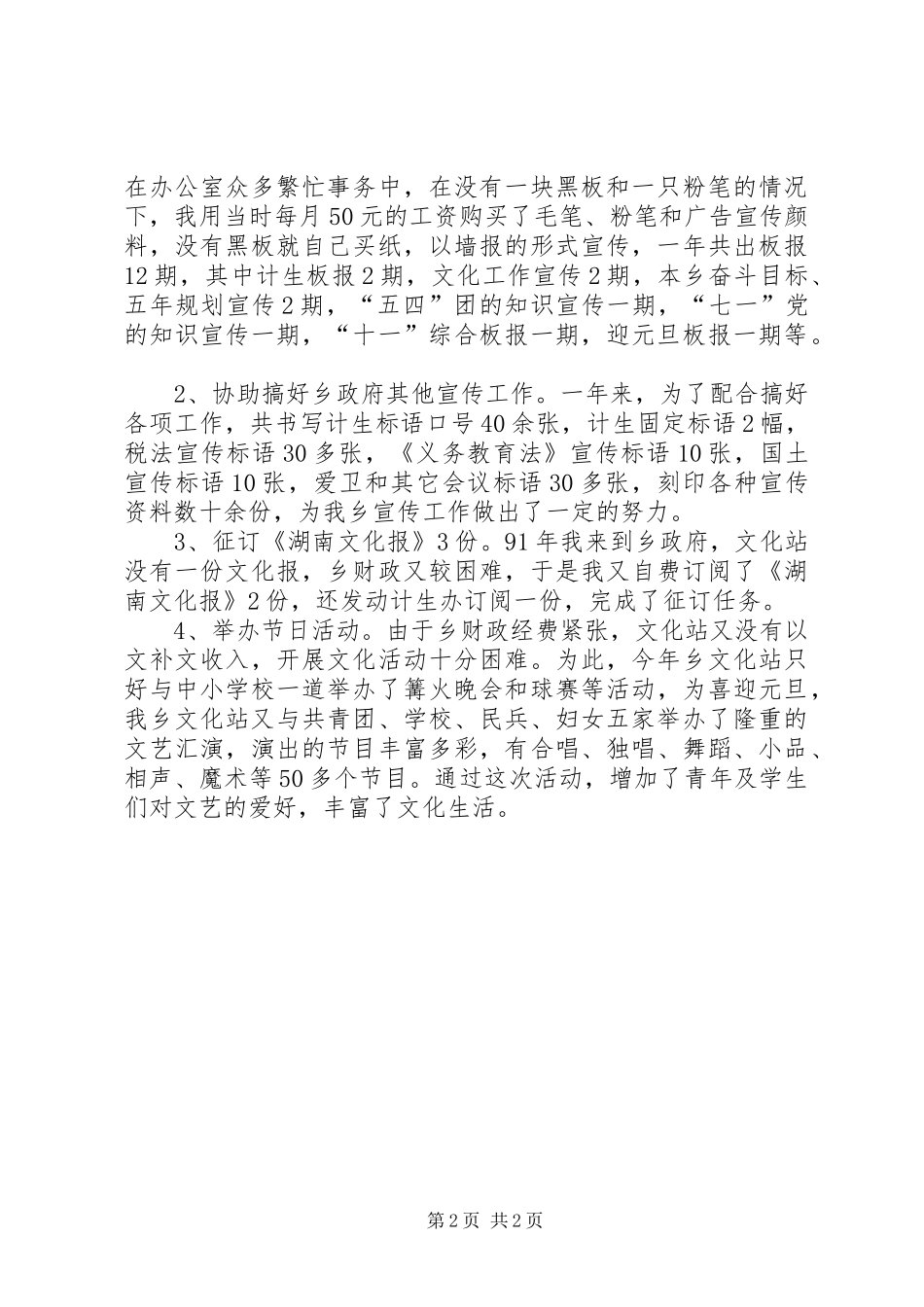 在办公室众多繁忙事务中，在没有一块黑板和一只粉笔的情况下，我用当时每月50元的工资购买了毛笔、粉笔和广告宣传颜料，没有黑板就自己买纸，以墙报的形式宣传，一年共出板报12期，其中计生板报2期，文化工作宣传2期，本乡奋斗目标、五年规划宣传2期，“五四”团的知识宣传一期，“七一”党的知识宣传一期，“十一”综合板报一期，迎元旦板报一期等。

2、协助搞好乡政府其他宣传工作。一年来，为了配合搞好各项工作，共书写计生标语口号40余张，计生固定标语2幅，税法宣传标语30多张，《义务教育法》宣传标语10张，国土宣传标语10张，爱卫和其它会议标语30多张，刻印各种宣传资料数十余份，为我乡宣传工作做出了一定的努力。

3、征订《湖南文化报》3份。91年我来到乡政府，文化站没有一份文化报，乡财政又较困难，于是我又自费订阅了《湖南文化报》2份，还发动计生办订阅一份，完成了征订任务。

4、举办节日活动。由于乡财政经费紧张，文化站又没有以文补文收入，开展文化活动十分困难。为此，今年乡文化站只好与中小学校一道举办了篝火晚会和球赛等活动，为喜迎元旦，我乡文化站又与共青团、学校、民兵、妇女五家举办了隆重的文艺汇演，演出的节目丰富多彩，有合唱、独唱、舞蹈、小品、相声、魔术等50多个节目。通过这次活动，增加了青年及学生们对文艺的爱好，丰富了文化生活。

第2页 共2页